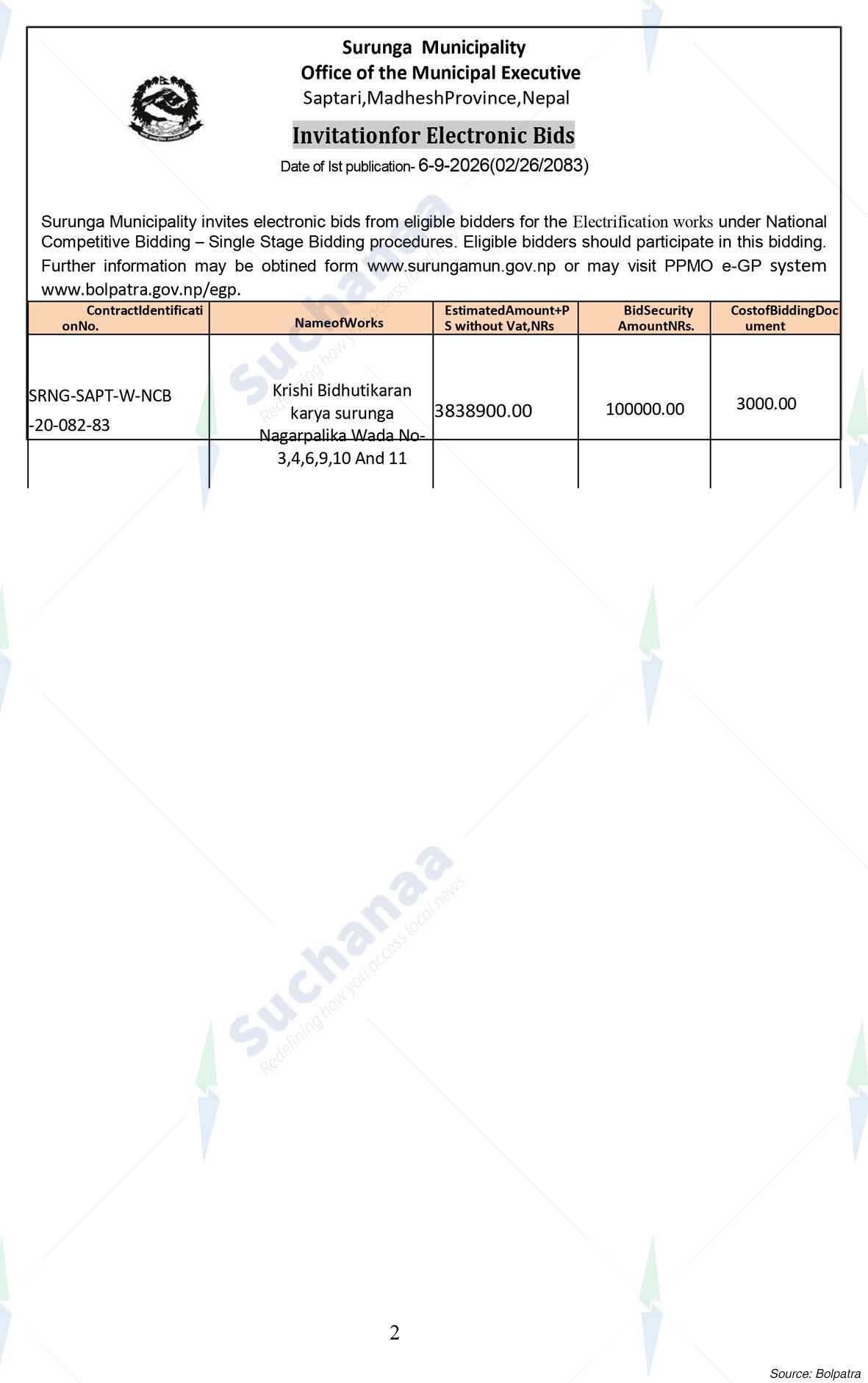 Surunga Municipality
Office of the Municipal Executive
Saptari,MadheshProvince,Nepal

Invitationfor Electronic Bids
Date of Ist publication- 6-9-2026(02/26/2083)

Surunga Municipality invites electronic bids from eligible bidders for the Electrification works under National Competitive Bidding – Single Stage Bidding procedures. Eligible bidders should participate in this bidding. Further information may be obtined form www.surungamun.gov.np or may visit PPMO e-GP system www.bolpatra.gov.np/egp.

| ContractIdentificationNo. | NameofWorks | EstimatedAmount+PS without Vat,NRs | BidSecurity AmountNRs. | CostofBiddingDocument |
|---|---|---|---|---|
| SRNG-SAPT-W-NCB -20-082-83 | Krishi Bidhutikaran karya surunga Nagarpalika Wada No-3,4,6,9,10 And 11 | 3838900.00 | 100000.00 | 3000.00 |

Suchanaa
Redefining how you access local news

Suchanaa
Redefining how you access local news

2

Source: Bolpatra